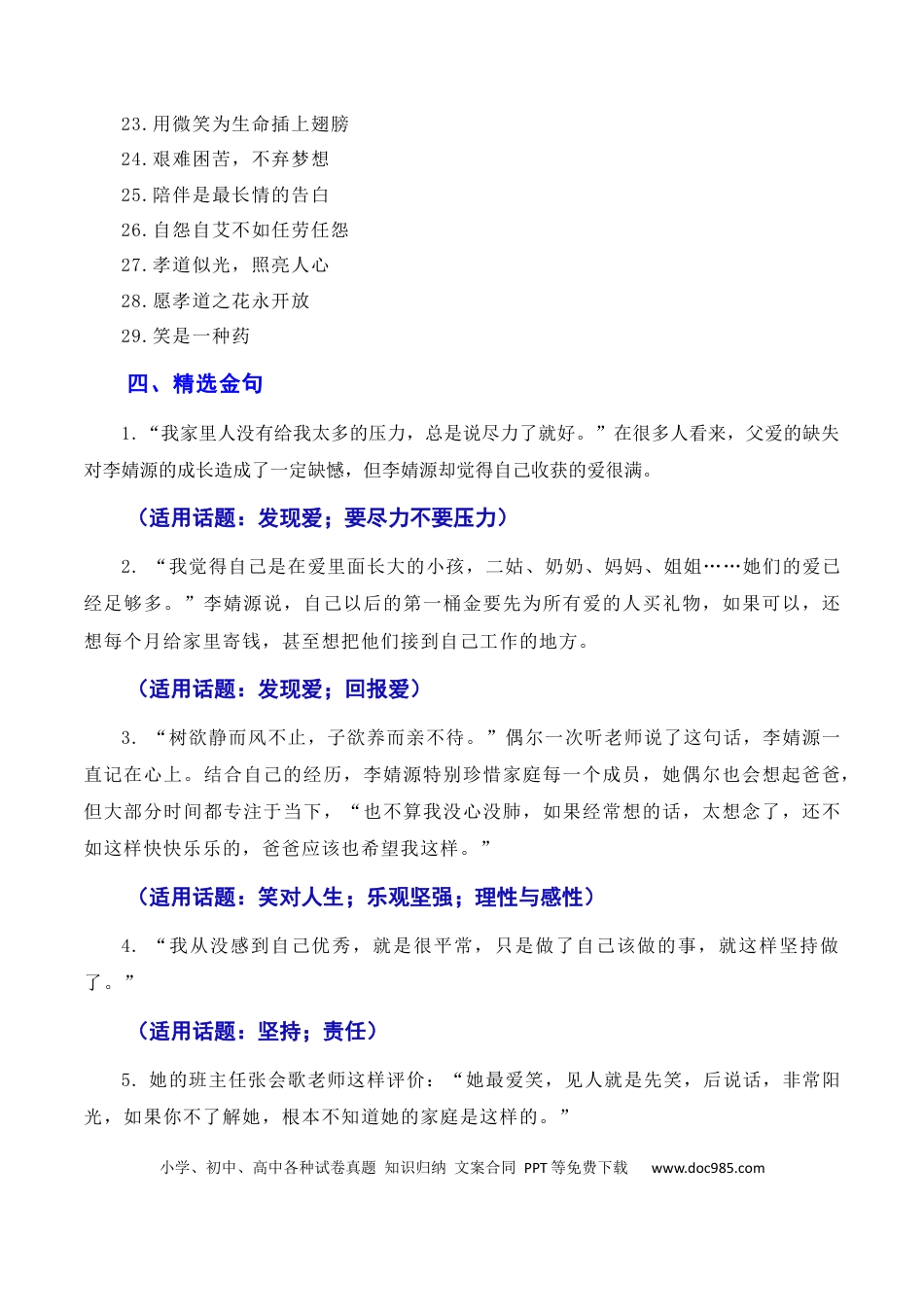 23.用微笑为生命插上翅膀
24.艰难困苦，不弃梦想
25.陪伴是最长情的告白
26.自怨自艾不如任劳任怨
27.孝道似光，照亮人心
28.愿孝道之花永开放
29.笑是一种药

四、精选金句

1.“我家里人没有给我太多的压力，总是说尽力了就好。”在很多人看来，父爱的缺失对李婧源的成长造成了一定缺憾，但李婧源却觉得自己收获的爱很满。

（适用话题：发现爱；要尽力不要压力）

2.“我觉得自己是在爱里面长大的小孩，二姑、奶奶、妈妈、姐姐……她们的爱已经足够多。”李婧源说，自己以后的第一桶金要先为所有爱的人买礼物，如果可以，还想每个月给家里寄钱，甚至想把他们接到自己工作的地方。

（适用话题：发现爱；回报爱）

3.“树欲静而风不止，子欲养而亲不待。”偶尔一次听老师说了这句话，李婧源一直记在心上。结合自己的经历，李婧源特别珍惜家庭每一个成员，她偶尔也会想起爸爸，但大部分时间都专注于当下，“也不算我没心没肺，如果经常想的话，太想念了，还不如这样快快乐乐的，爸爸应该也希望我这样。”

（适用话题：笑对人生；乐观坚强；理性与感性）

4.“我从没感到自己优秀，就是很平常，只是做了自己该做的事，就这样坚持做了。”

（适用话题：坚持；责任）

5.她的班主任张会歌老师这样评价：“她最爱笑，见人就是先笑，后说话，非常阳光，如果你不了解她，根本不知道她的家庭是这样的。”

小学、初中、高中各种试卷真题 知识归纳 文案合同 PPT等免费下载 www.doc985.com